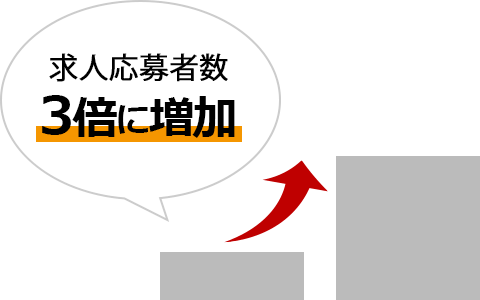 求人応募者数
3倍に増加